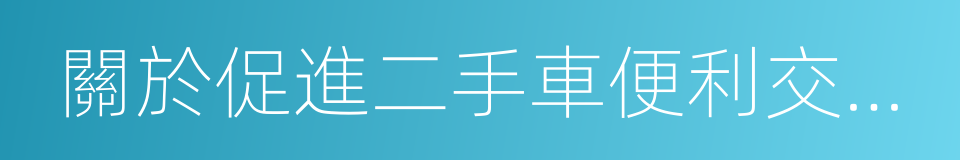 關於促進二手車便利交...